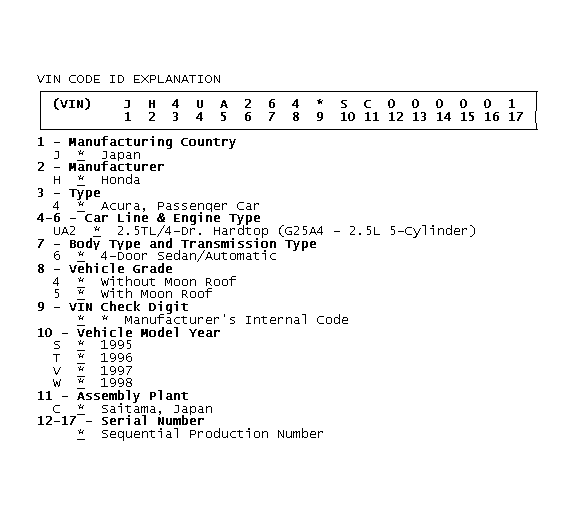 VIN CODE ID EXPLANATION

| (VIN) | J | H | 4 | U | A | 2 | 6 | 4 | * | S | C | 0 | 0 | 0 | 0 | 0 | 1 |
|---|---|---|---|---|---|---|---|---|---|---|---|---|---|---|---|---|---|
| | 1 | 2 | 3 | 4 | 5 | 6 | 7 | 8 | 9 | 10 | 11 | 12 | 13 | 14 | 15 | 16 | 17 |

1 - Manufacturing Country
J * Japan
2 - Manufacturer
H * Honda
3 - Type
4 * Acura, Passenger Car
4-6 - Car Line & Engine Type
UA2 * 2.5TL/4-Dr. Hardtop (G25A4 - 2.5L 5-Cylinder)
7 - Body Type and Transmission Type
6 * 4-Door Sedan/Automatic
8 - Vehicle Grade
4 * Without Moon Roof
5 * With Moon Roof
9 - VIN Check Digit
* * Manufacturer's Internal Code
10 - Vehicle Model Year
S * 1995
T * 1996
V * 1997
W * 1998
11 - Assembly Plant
C * Saitama, Japan
12-17 - Serial Number
* Sequential Production Number